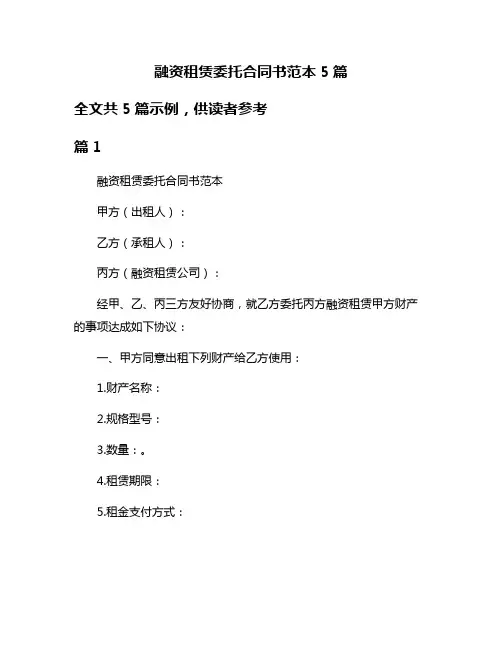 融资租赁委托合同书范本 5 篇

全文共 5 篇示例，供读者参考

篇 1

融资租赁委托合同书范本

甲方（出租人）：

乙方（承租人）：

丙方（融资租赁公司）：

经甲、乙、丙三方友好协商，就乙方委托丙方融资租赁甲方财产的事项达成如下协议：

一、甲方同意出租下列财产给乙方使用：

1.财产名称：

2.规格型号：

3.数量：。

4.租赁期限：

5.租金支付方式：